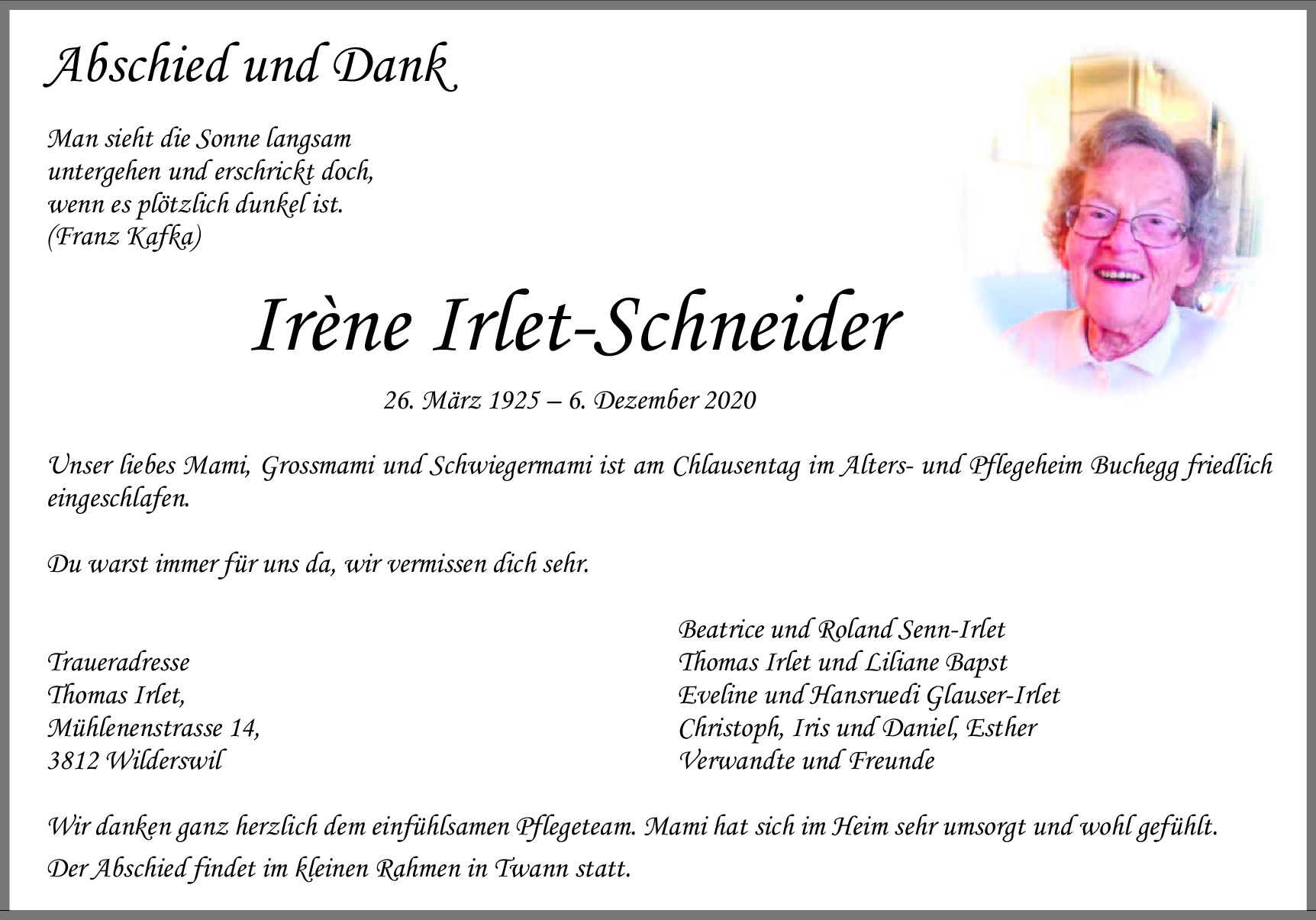 Abschied und Dank

Man sieht die Sonne langsam untergehen und erschrickt doch, wenn es plötzlich dunkel ist. (Franz Kafka)

Irène Irlet-Schneider

26. März 1925 – 6. Dezember 2020

Unser liebes Mami, Grossmami und Schwiegermami ist am Chlausentag im Alters- und Pflegeheim Buchegg friedlich eingeschlafen.

Du warst immer für uns da, wir vermissen dich sehr.

Traueradresse
Thomas Irlet,
Mühlenenstrasse 14,
3812 Wilderswil

Beatrice und Roland Senn-Irlet
Thomas Irlet und Liliane Bapst
Eveline und Hansruedi Glauser-Irlet
Christoph, Iris und Daniel, Esther
Verwandte und Freunde

Wir danken ganz herzlich dem einfühlsamen Pflegeteam. Mami hat sich im Heim sehr umsorgt und wohl gefühlt.

Der Abschied findet im kleinen Rahmen in Twann statt.